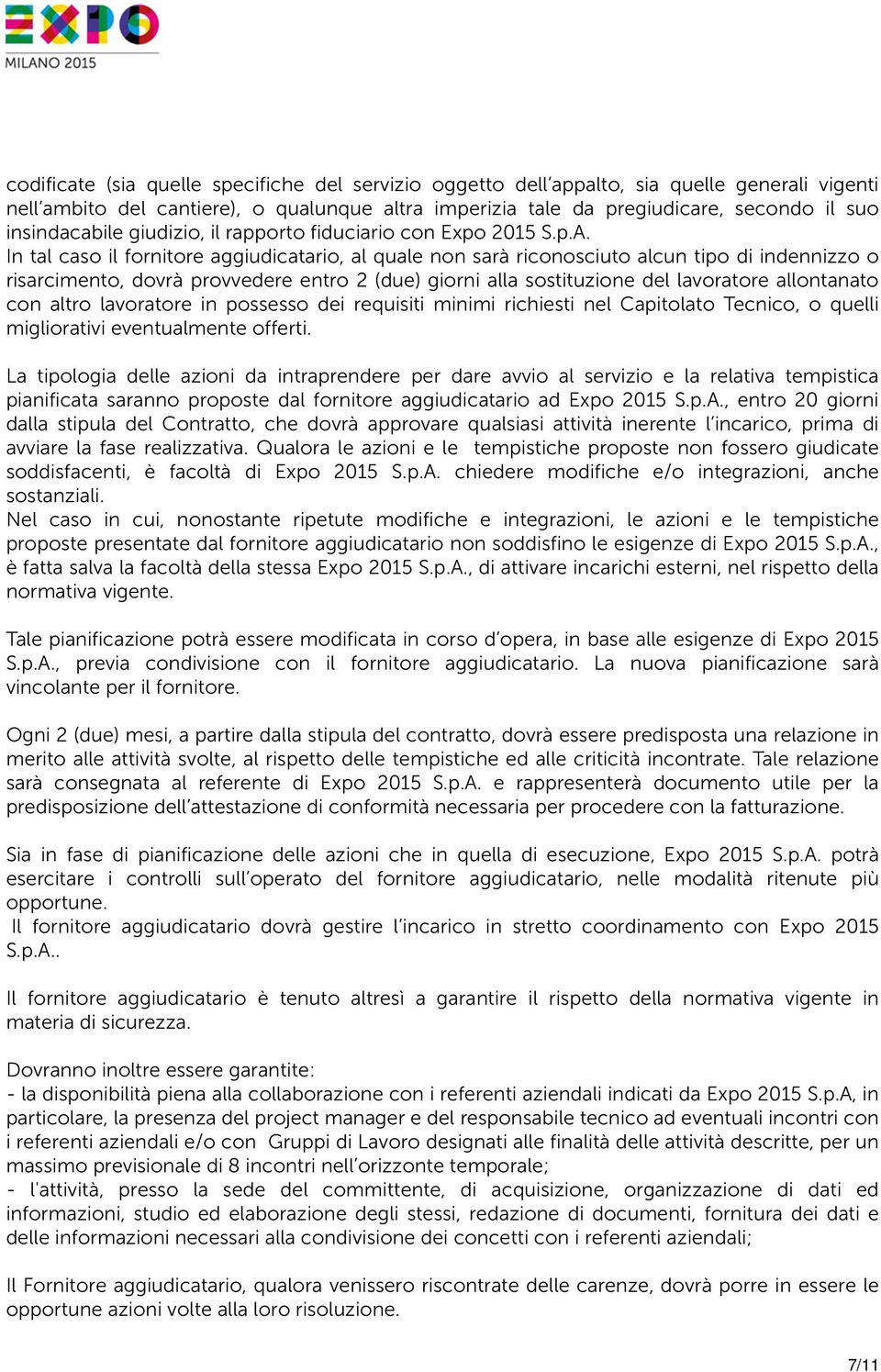 EXPO
MILANO 2015

codificate (sia quelle specifiche del servizio oggetto dell'appalto, sia quelle generali vigenti nell'ambito del cantiere), o qualunque altra imperizia tale da pregiudicare, secondo il suo insindacabile giudizio, il rapporto fiduciario con Expo 2015 S.p.A.
In tal caso il fornitore aggiudicatario, al quale non sarà riconosciuto alcun tipo di indennizzo o risarcimento, dovrà provvedere entro 2 (due) giorni alla sostituzione del lavoratore allontanato con altro lavoratore in possesso dei requisiti minimi richiesti nel Capitolato Tecnico, o quelli migliorativi eventualmente offerti.

La tipologia delle azioni da intraprendere per dare avvio al servizio e la relativa tempistica pianificata saranno proposte dal fornitore aggiudicatario ad Expo 2015 S.p.A., entro 20 giorni dalla stipula del Contratto, che dovrà approvare qualsiasi attività inerente l'incarico, prima di avviare la fase realizzativa. Qualora le azioni e le tempistiche proposte non fossero giudicate soddisfacenti, è facoltà di Expo 2015 S.p.A. chiedere modifiche e/o integrazioni, anche sostanziali.
Nel caso in cui, nonostante ripetute modifiche e integrazioni, le azioni e le tempistiche proposte presentate dal fornitore aggiudicatario non soddisfino le esigenze di Expo 2015 S.p.A., è fatta salva la facoltà della stessa Expo 2015 S.p.A., di attivare incarichi esterni, nel rispetto della normativa vigente.

Tale pianificazione potrà essere modificata in corso d'opera, in base alle esigenze di Expo 2015 S.p.A., previa condivisione con il fornitore aggiudicatario. La nuova pianificazione sarà vincolante per il fornitore.

Ogni 2 (due) mesi, a partire dalla stipula del contratto, dovrà essere predisposta una relazione in merito alle attività svolte, al rispetto delle tempistiche ed alle criticità incontrate. Tale relazione sarà consegnata al referente di Expo 2015 S.p.A. e rappresenterà documento utile per la predisposizione dell'attestazione di conformità necessaria per procedere con la fatturazione.

Sia in fase di pianificazione delle azioni che in quella di esecuzione, Expo 2015 S.p.A. potrà esercitare i controlli sull'operato del fornitore aggiudicatario, nelle modalità ritenute più opportune.
Il fornitore aggiudicatario dovrà gestire l'incarico in stretto coordinamento con Expo 2015 S.p.A..

Il fornitore aggiudicatario è tenuto altresì a garantire il rispetto della normativa vigente in materia di sicurezza.

Dovranno inoltre essere garantite:
- la disponibilità piena alla collaborazione con i referenti aziendali indicati da Expo 2015 S.p.A, in particolare, la presenza del project manager e del responsabile tecnico ad eventuali incontri con i referenti aziendali e/o con Gruppi di Lavoro designati alle finalità delle attività descritte, per un massimo previsionale di 8 incontri nell'orizzonte temporale;
- l'attività, presso la sede del committente, di acquisizione, organizzazione di dati ed informazioni, studio ed elaborazione degli stessi, redazione di documenti, fornitura dei dati e delle informazioni necessari alla condivisione dei concetti con i referenti aziendali;

Il Fornitore aggiudicatario, qualora venissero riscontrate delle carenze, dovrà porre in essere le opportune azioni volte alla loro risoluzione.

7/11